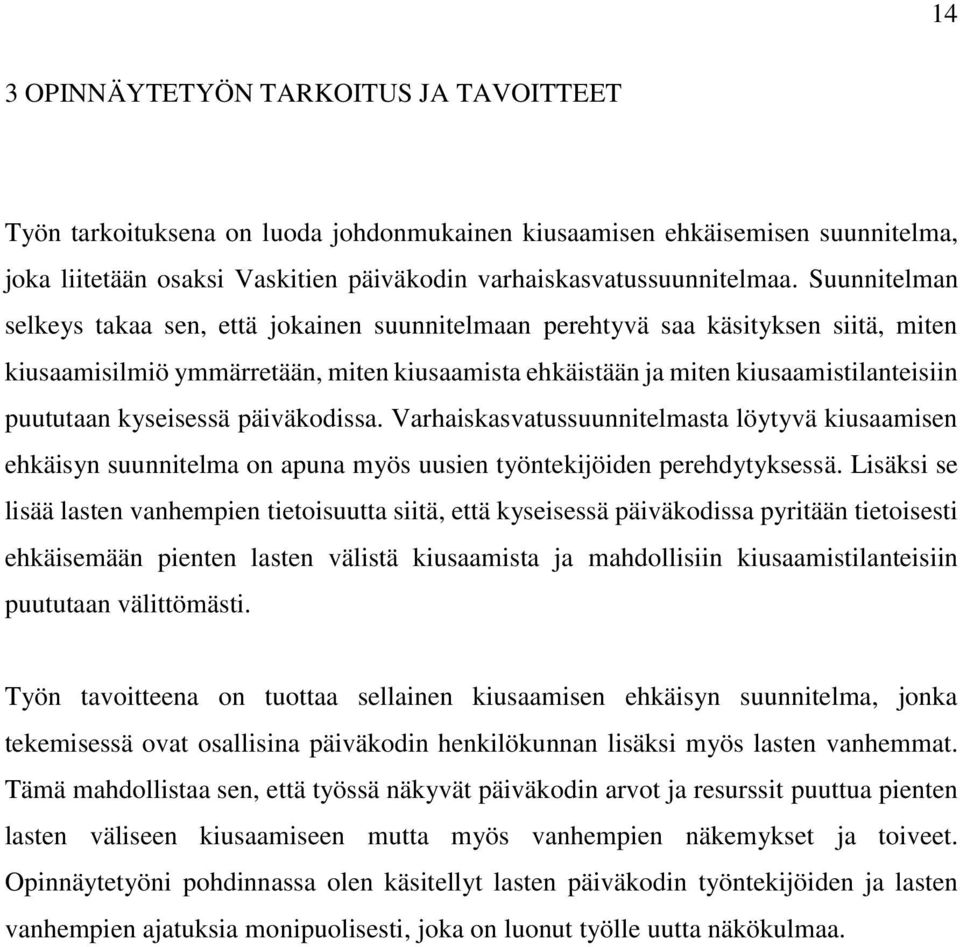 14

3 OPINNÄYTETYÖN TARKOITUS JA TAVOITTEET

Työn tarkoituksena on luoda johdonmukainen kiusaamisen ehkäisemisen suunnitelma, joka liitetään osaksi Vaskitien päiväkodin varhaiskasvatussuunnitelmaa. Suunnitelman selkeys takaa sen, että jokainen suunnitelmaan perehtyvä saa käsityksen siitä, miten kiusaamisilmiö ymmärretään, miten kiusaamista ehkäistään ja miten kiusaamistilanteisiin puututaan kyseisessä päiväkodissa. Varhaiskasvatussuunnitelmasta löytyvä kiusaamisen ehkäisyn suunnitelma on apuna myös uusien työntekijöiden perehdytyksessä. Lisäksi se lisää lasten vanhempien tietoisuutta siitä, että kyseisessä päiväkodissa pyritään tietoisesti ehkäisemään pienten lasten välistä kiusaamista ja mahdollisiin kiusaamistilanteisiin puututaan välittömästi.

Työn tavoitteena on tuottaa sellainen kiusaamisen ehkäisyn suunnitelma, jonka tekemisessä ovat osallisina päiväkodin henkilökunnan lisäksi myös lasten vanhemmat. Tämä mahdollistaa sen, että työssä näkyvät päiväkodin arvot ja resurssit puuttua pienten lasten väliseen kiusaamiseen mutta myös vanhempien näkemykset ja toiveet. Opinnäytetyöni pohdinnassa olen käsitellyt lasten päiväkodin työntekijöiden ja lasten vanhempien ajatuksia monipuolisesti, joka on luonut työlle uutta näkökulmaa.